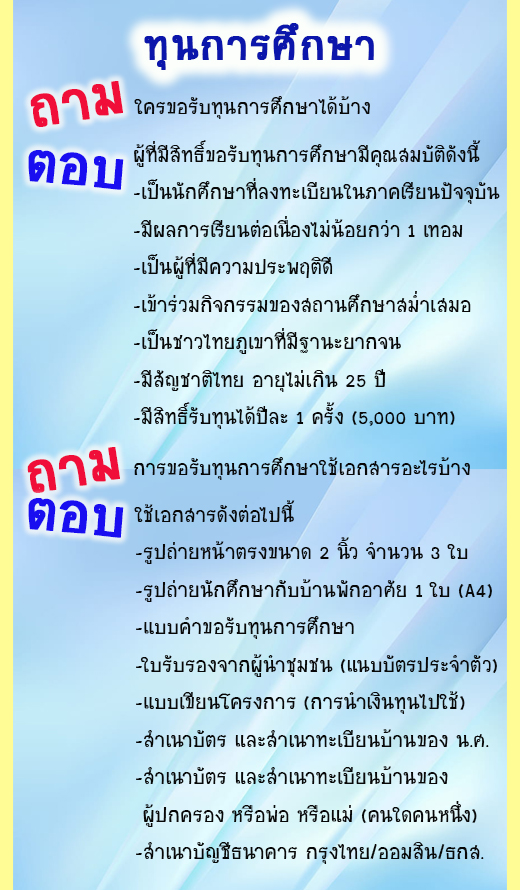 ทุนการศึกษา

ถาม ใครขอรับทุนการศึกษาได้บ้าง

ตอบ ผู้ที่มีสิทธิ์ขอรับทุนการศึกษามีคุณสมบัติดังนี้
-เป็นนักศึกษาที่ลงทะเบียนในภาคเรียนปัจจุบัน
-มีผลการเรียนต่อเนื่องไม่น้อยกว่า 1 เทอม
-เป็นผู้ที่มีความประพฤติดี
-เข้าร่วมกิจกรรมของสถานศึกษาสม่ำเสมอ
-เป็นชาวไทยภูเขาที่มีฐานะยากจน
-มีสัญชาติไทย อายุไม่เกิน 25 ปี
-มีสิทธิ์รับทุนได้ปีละ 1 ครั้ง (5,000 บาท)

ถาม การขอรับทุนการศึกษาใช้เอกสารอะไรบ้าง

ตอบ ใช้เอกสารดังต่อไปนี้
-รูปถ่ายหน้าตรงขนาด 2 นิ้ว จำนวน 3 ใบ
-รูปถ่ายนักศึกษากับบ้านพักอาศัย 1 ใบ (A4)
-แบบคำขอรับทุนการศึกษา
-ใบรับรองจากผู้นำชุมชน (แนบบัตรประจำตัว)
-แบบเขียนโครงการ (การนำเงินทุนไปใช้)
-สำเนาบัตร และสำเนาทะเบียนบ้านของ น.ศ.
-สำเนาบัตร และสำเนาทะเบียนบ้านของ
ผู้ปกครอง หรือพ่อ หรือแม่ (คนใดคนหนึ่ง)
-สำเนาบัญชีธนาคาร กรุงไทย/ออมสิน/ธกส.